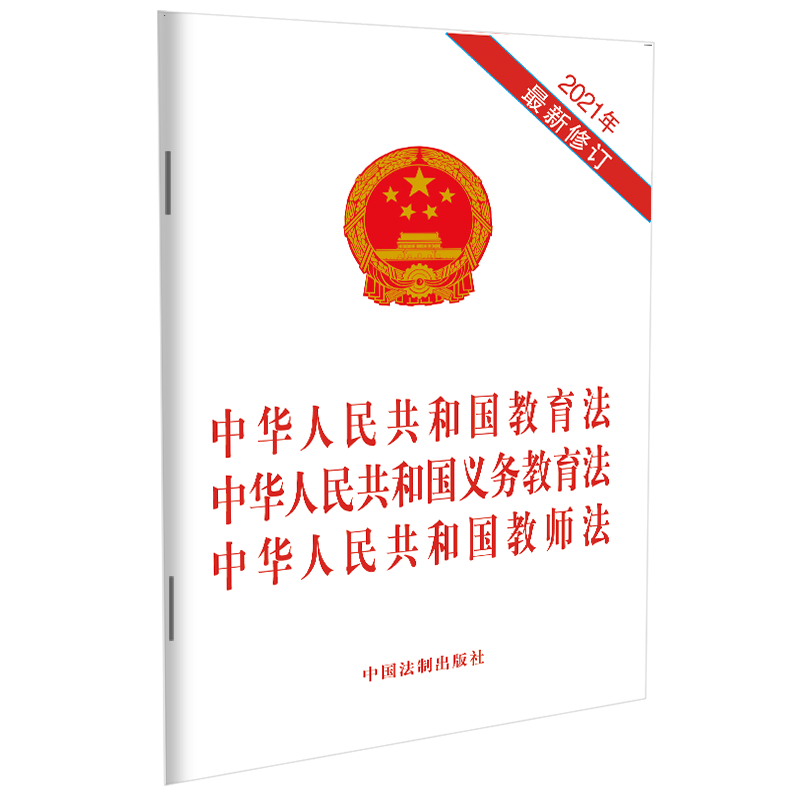 2021年
最新修订

中华人民共和国教育法
中华人民共和国义务教育法
中华人民共和国教师法

中国法制出版社